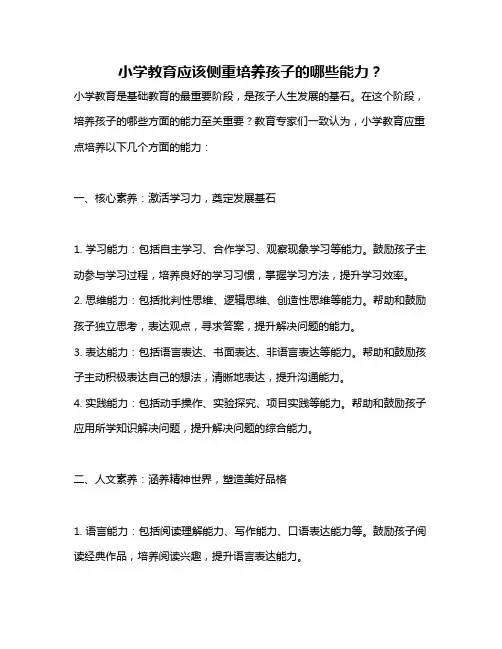 小学教育应该侧重培养孩子的哪些能力？

小学教育是基础教育的最重要阶段，是孩子人生发展的基石。在这个阶段，培养孩子的哪些方面的能力至关重要？教育专家们一致认为，小学教育应重点培养以下几个方面的能力：

一、核心素养：激活学习力，奠定发展基石

1. 学习能力：包括自主学习、合作学习、观察现象学习等能力。鼓励孩子主动参与学习过程，培养良好的学习习惯，掌握学习方法，提升学习效率。
2. 思维能力：包括批判性思维、逻辑思维、创造性思维等能力。帮助和鼓励孩子独立思考，表达观点，寻求答案，提升解决问题的能力。
3. 表达能力：包括语言表达、书面表达、非语言表达等能力。帮助和鼓励孩子主动积极表达自己的想法，清晰地表达，提升沟通能力。
4. 实践能力：包括动手操作、实验探究、项目实践等能力。帮助和鼓励孩子应用所学知识解决问题，提升解决问题的综合能力。

二、人文素养：涵养精神世界，塑造美好品格

1. 语言能力：包括阅读理解能力、写作能力、口语表达能力等。鼓励孩子阅读经典作品，培养阅读兴趣，提升语言表达能力。